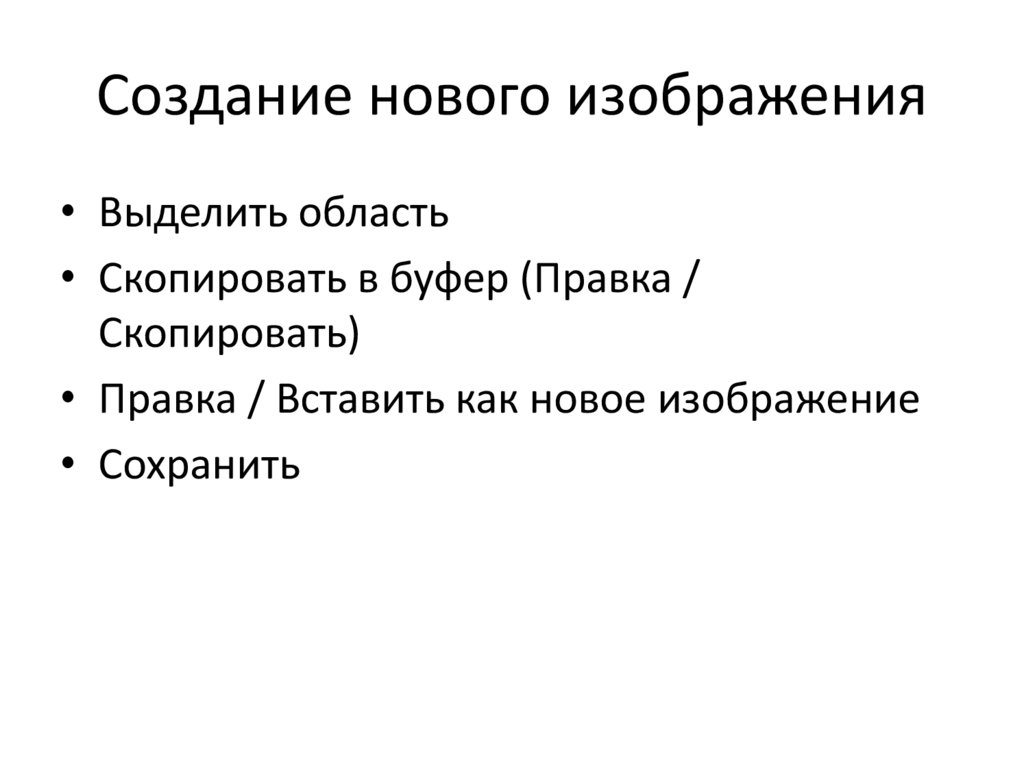 Создание нового изображения

• Выделить область
• Скопировать в буфер (Правка / Скопировать)
• Правка / Вставить как новое изображение
• Сохранить